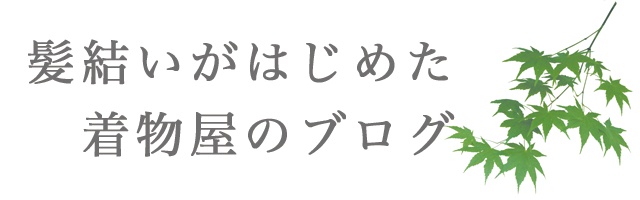 髪結いがはじめた
着物屋のブログ